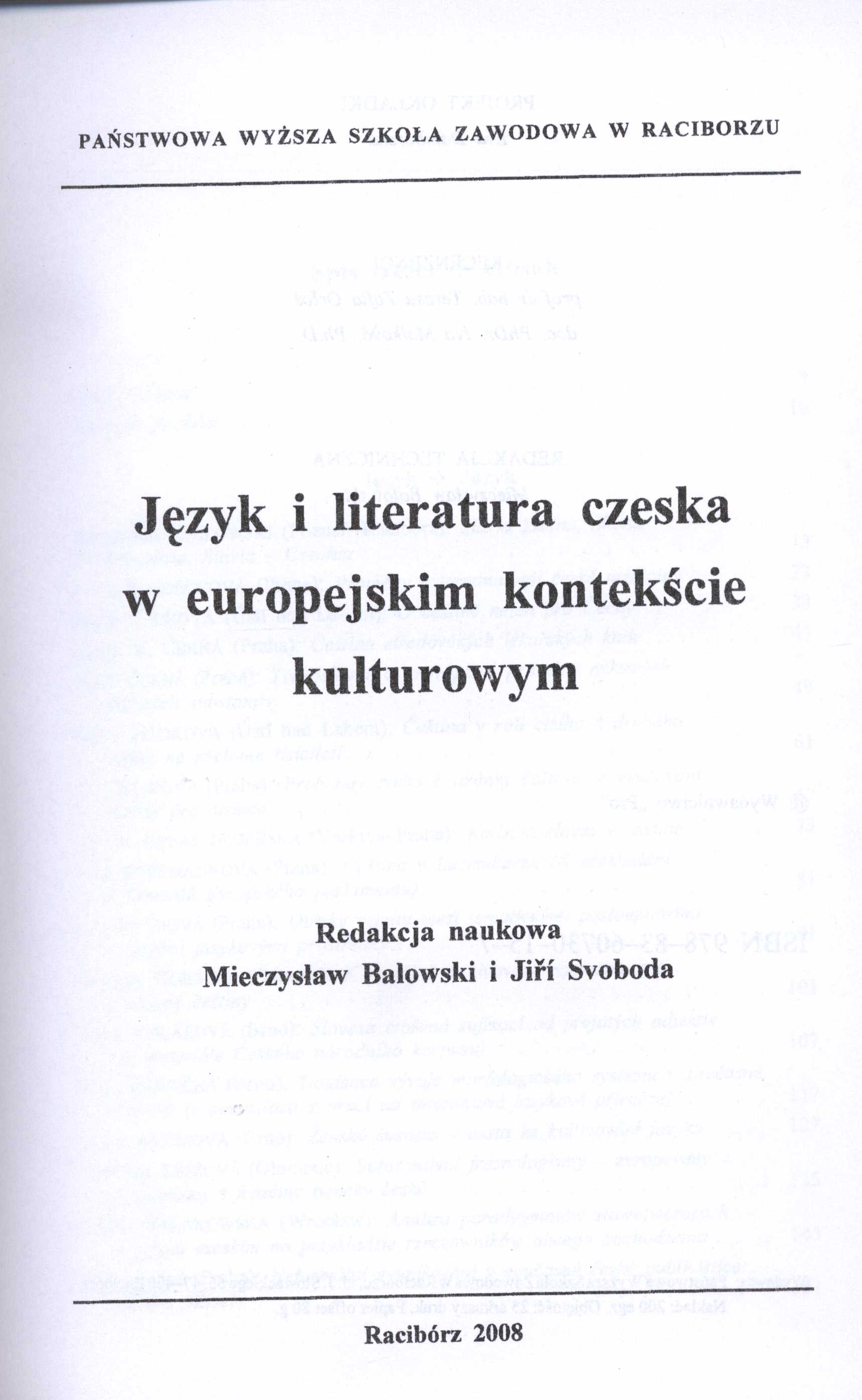 PAŃSTWOWA WYŻSZA SZKOŁA ZAWODOWA W RACIBORZU

Język i literatura czeska w europejskim kontekście kulturowym

Redakcja naukowa
Mieczysław Balowski i Jiří Svoboda

Racibórz 2008